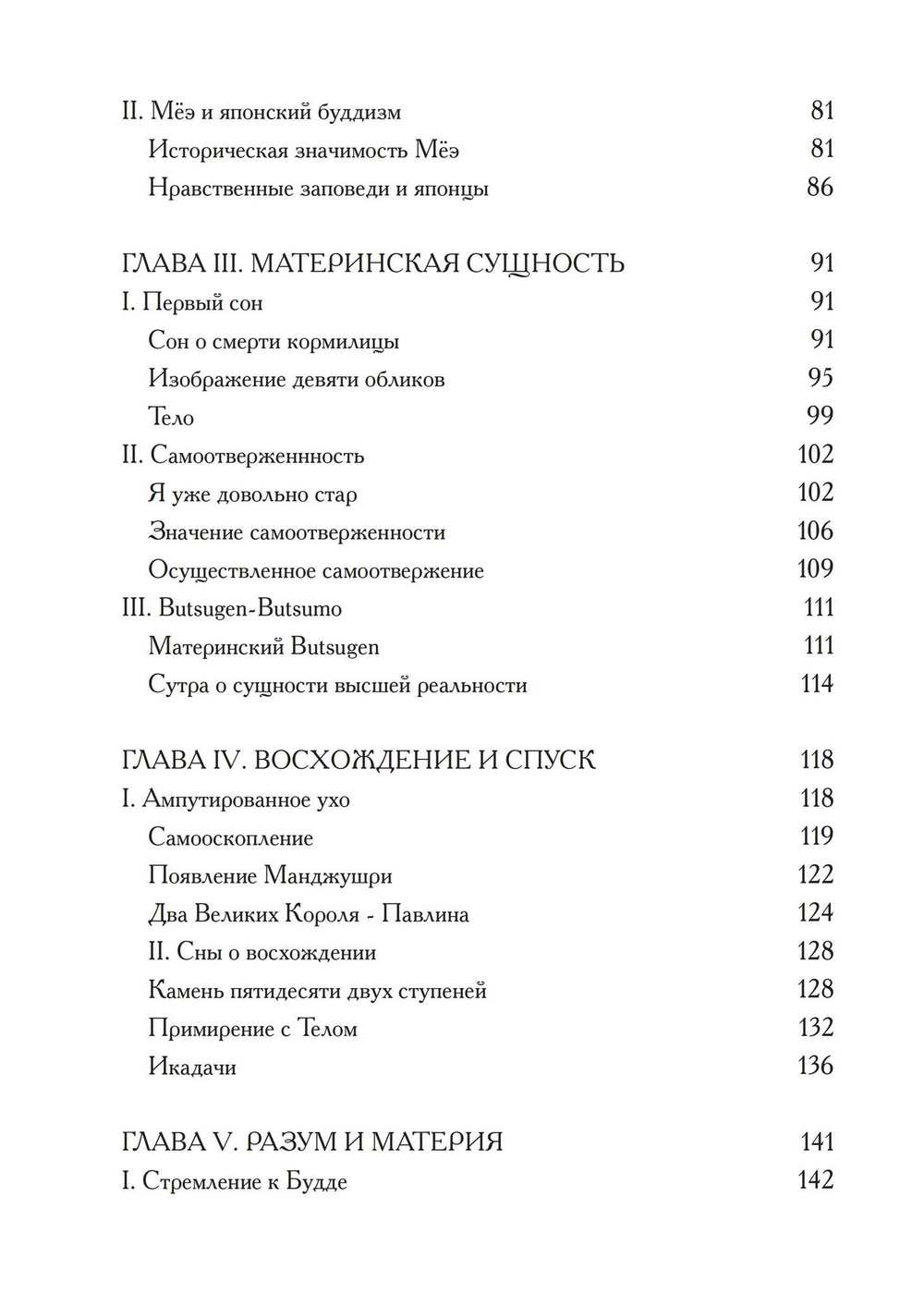 II. Мёэ и японский буддизм 81
Историческая значимость Мёэ 81
Нравственные заповеди и японцы 86

ГЛАВА III. МАТЕРИНСКАЯ СУЩНОСТЬ 91
I. Первый сон 91
Сон о смерти кормилицы 91
Изображение девяти обликов 95
Тело 99
II. Самоотверженность 102
Я уже довольно стар 102
Значение самоотверженности 106
Осуществленное самоотвержение 109
III. Butsugen-Butsumo 111
Материнский Butsugen 111
Сутра о сущности высшей реальности 114

ГЛАВА IV. ВОСХОЖДЕНИЕ И СПУСК 118
I. Ампутированное ухо 118
Самооскопление 119
Появление Манджушри 122
Два Великих Короля - Павлина 124
II. Сны о восхождении 128
Камень пятидесяти двух ступеней 128
Примирение с Телом 132
Икадачи 136

ГЛАВА V. РАЗУМ И МАТЕРИЯ 141
I. Стремление к Будде 142